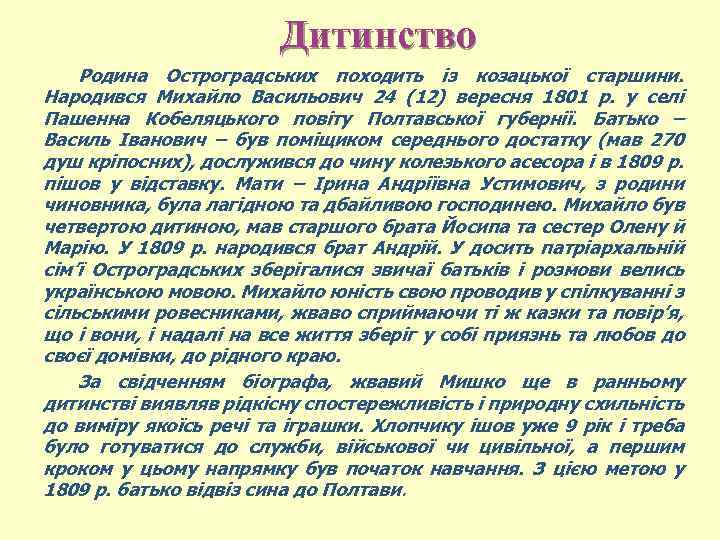 Дитинство

Родина Остроградських походить із козацької старшини. Народився Михайло Васильович 24 (12) вересня 1801 р. у селі Пашенна Кобеляцького повіту Полтавської губернії. Батько – Василь Іванович – був поміщиком середнього достатку (мав 270 душ кріпосних), дослужився до чину колезького асесора і в 1809 р. пішов у відставку. Мати – Ірина Андріївна Устимович, з родини чиновника, була лагідною та дбайливою господинею. Михайло був четвертою дитиною, мав старшого брата Йосипа та сестер Олену й Марію. У 1809 р. народився брат Андрій. У досить патріархальній сім'ї Остроградських зберігалися звичаї батьків і розмови велись українською мовою. Михайло юність свою проводив у спілкуванні з сільськими ровесниками, жваво сприймаючи ті ж казки та повір'я, що і вони, і надалі на все життя зберіг у собі приязнь та любов до своєї домівки, до рідного краю.

За свідченням біографа, жвавий Мишко ще в ранньому дитинстві виявляв рідкісну спостережливість і природну схильність до виміру якоїсь речі та іграшки. Хлопчику ішов уже 9 рік і треба було готуватися до служби, військової чи цивільної, а першим кроком у цьому напрямку був початок навчання. З цією метою у 1809 р. батько відвіз сина до Полтави.